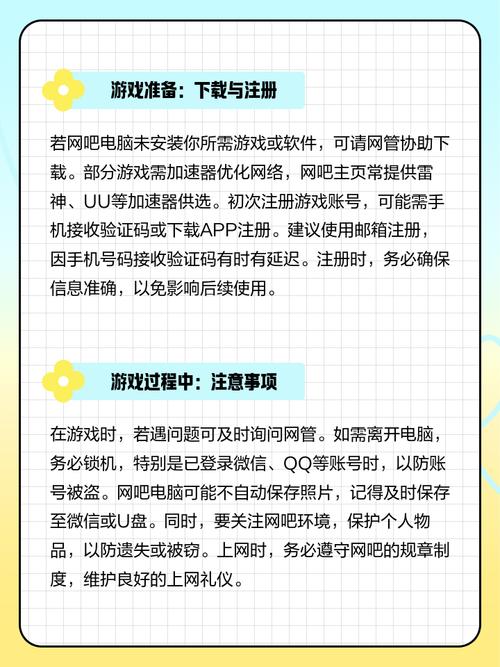 游戏准备：下载与注册

若网吧电脑未安装你所需游戏或软件，可请网管协助下载。部分游戏需加速器优化网络，网吧主页常提供雷神、UU等加速器供选。初次注册游戏账号，可能需手机接收验证码或下载APP注册。建议使用邮箱注册，因手机号码接收验证码有时有延迟。注册时，务必确保信息准确，以免影响后续使用。

游戏过程中：注意事项

在游戏时，若遇问题可及时询问网管。如需离开电脑，务必锁机，特别是已登录微信、QQ等账号时，以防账号被盗。网吧电脑可能不自动保存照片，记得及时保存至微信或U盘。同时，要关注网吧环境，保护个人物品，以防遗失或被窃。上网时，务必遵守网吧的规章制度，维护良好的上网礼仪。